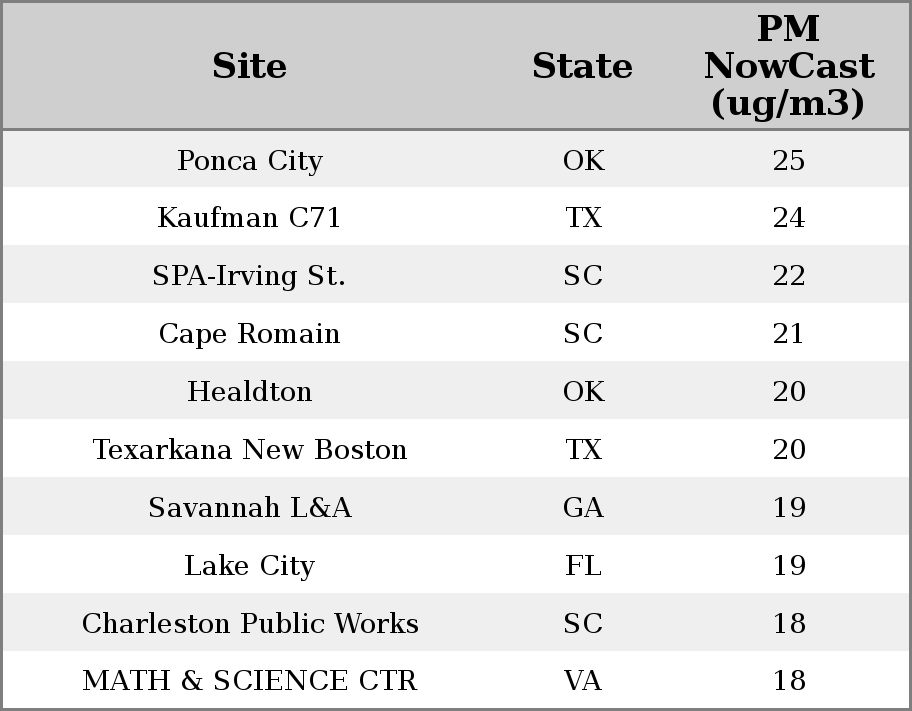 | Site | State | PM NowCast (ug/m3) |
|---|---|---|
| Ponca City | OK | 25 |
| Kaufman C71 | TX | 24 |
| SPA-Irving St. | SC | 22 |
| Cape Romain | SC | 21 |
| Healdton | OK | 20 |
| Texarkana New Boston | TX | 20 |
| Savannah L&A | GA | 19 |
| Lake City | FL | 19 |
| Charleston Public Works | SC | 18 |
| MATH & SCIENCE CTR | VA | 18 |